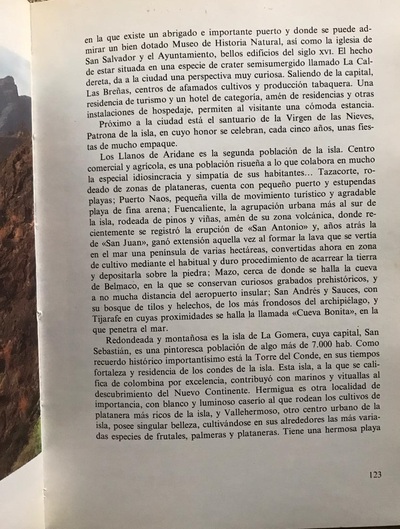 en la que existe un abrigado e importante puerto y donde se puede admirar un bien dotado Museo de Historia Natural, así como la iglesia de San Salvador y el Ayuntamiento, bellos edificios del siglo XVI. El hecho de estar situada en una especie de crater semisumergido llamado La Caldereta, da a la ciudad una perspectiva muy curiosa. Saliendo de la capital, Las Breñas, centros de afamados cultivos y producción tabaquera. Una residencia de turismo y un hotel de categoría, amén de residencias y otras instalaciones de hospedaje, permiten al visitante una cómoda estancia.

Próximo a la ciudad está el santuario de la Virgen de las Nieves, Patrona de la isla, en cuyo honor se celebran, cada cinco años, unas fiestas de mucho empaque.

Los Llanos de Aridane es la segunda población de la isla. Centro comercial y agrícola, es una población risueña a lo que colabora en mucho la especial idiosincracia y simpatía de sus habitantes... Tazacorte, rodeado de zonas de plataneras, cuenta con pequeño puerto y estupendas playas; Puerto Naos, pequeña villa de movimiento turístico y agradable playa de fina arena; Fuencaliente, la agrupación urbana más al sur de la isla, rodeada de pinos y viñas, amén de su zona volcánica, donde recientemente se registró la erupción de «San Antonio» y, años atrás la de «San Juan», ganó extensión aquella vez al formar la lava que se vertía en el mar una península de varias hectáreas, convertidas ahora en zona de cultivo mediante el habitual y duro procedimiento de acarrear la tierra y depositarla sobre la piedra; Mazo, cerca de donde se halla la cueva de Belmaco, en la que se conservan curiosos grabados prehistóricos, y a no mucha distancia del aeropuerto insular; San Andrés y Sauces, con su bosque de tilos y helechos, de los más frondosos del archipiélago, y Tijarafe en cuyas proximidades se halla la llamada «Cueva Bonita», en la que penetra el mar.

Redondeada y montañosa es la isla de La Gomera, cuya capital, San Sebastián, es una pintoresca población de algo más de 7.000 hab. Como recuerdo histórico importantísimo está la Torre del Conde, en sus tiempos fortaleza y residencia de los condes de la isla. Esta isla, a la que se califica de colombina por excelencia, contribuyó con marinos y vituallas al descubrimiento del Nuevo Continente. Hermigua es otra localidad de importancia, con blanco y luminoso caserío al que rodean los cultivos de platanera más ricos de la isla, y Vallehermoso, otro centro urbano de la isla, posee singular belleza, cultivándose en sus alrededores las más variadas especies de frutales, palmeras y plataneras. Tiene una hermosa playa

123